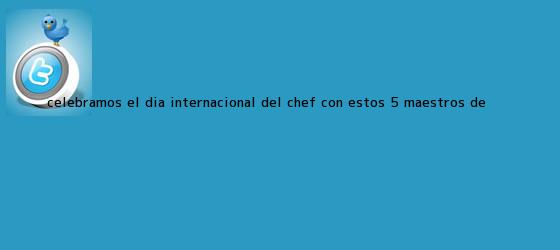 CELEBRAMOS EL DIA INTERNACIONAL DEL CHEF CON ESTOS 5 MAESTROS DE